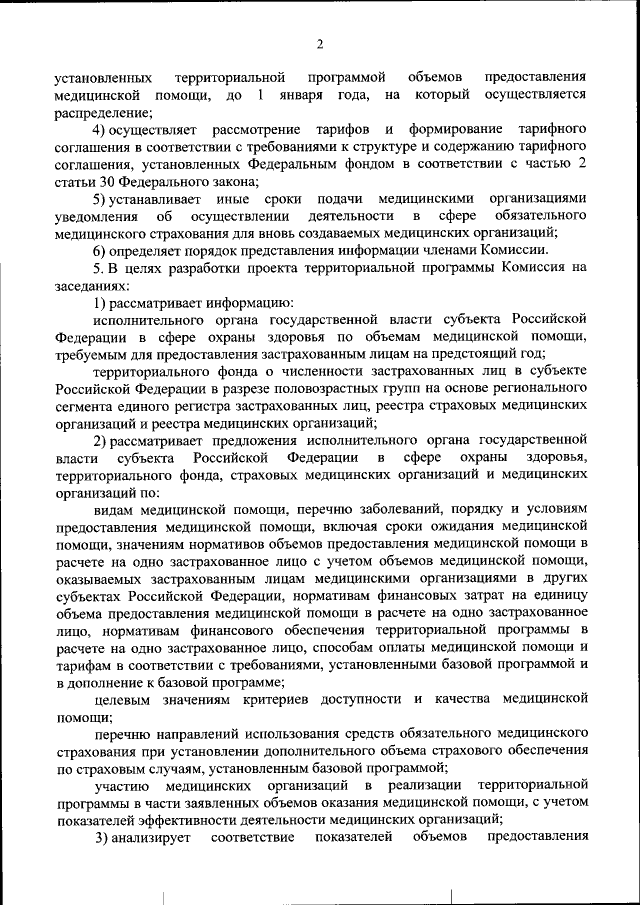 2

установленных территориальной программой объемов предоставления медицинской помощи, до 1 января года, на который осуществляется распределение;

4) осуществляет рассмотрение тарифов и формирование тарифного соглашения в соответствии с требованиями к структуре и содержанию тарифного соглашения, установленных Федеральным фондом в соответствии с частью 2 статьи 30 Федерального закона;

5) устанавливает иные сроки подачи медицинскими организациями уведомления об осуществлении деятельности в сфере обязательного медицинского страхования для вновь создаваемых медицинских организаций;

6) определяет порядок представления информации членами Комиссии.

5. В целях разработки проекта территориальной программы Комиссия на заседаниях:

1) рассматривает информацию:

исполнительного органа государственной власти субъекта Российской Федерации в сфере охраны здоровья по объемам медицинской помощи, требуемым для предоставления застрахованным лицам на предстоящий год;

территориального фонда о численности застрахованных лиц в субъекте Российской Федерации в разрезе половозрастных групп на основе регионального сегмента единого регистра застрахованных лиц, реестра страховых медицинских организаций и реестра медицинских организаций;

2) рассматривает предложения исполнительного органа государственной власти субъекта Российской Федерации в сфере охраны здоровья, территориального фонда, страховых медицинских организаций и медицинских организаций по:

видам медицинской помощи, перечню заболеваний, порядку и условиям предоставления медицинской помощи, включая сроки ожидания медицинской помощи, значениям нормативов объемов предоставления медицинской помощи в расчете на одно застрахованное лицо с учетом объемов медицинской помощи, оказываемых застрахованным лицам медицинскими организациями в других субъектах Российской Федерации, нормативам финансовых затрат на единицу объема предоставления медицинской помощи в расчете на одно застрахованное лицо, нормативам финансового обеспечения территориальной программы в расчете на одно застрахованное лицо, способам оплаты медицинской помощи и тарифам в соответствии с требованиями, установленными базовой программой и в дополнение к базовой программе;

целевым значениям критериев доступности и качества медицинской помощи;

перечню направлений использования средств обязательного медицинского страхования при установлении дополнительного объема страхового обеспечения по страховым случаям, установленным базовой программой;

участию медицинских организаций в реализации территориальной программы в части заявленных объемов оказания медицинской помощи, с учетом показателей эффективности деятельности медицинских организаций;

3) анализирует соответствие показателей объемов предоставления